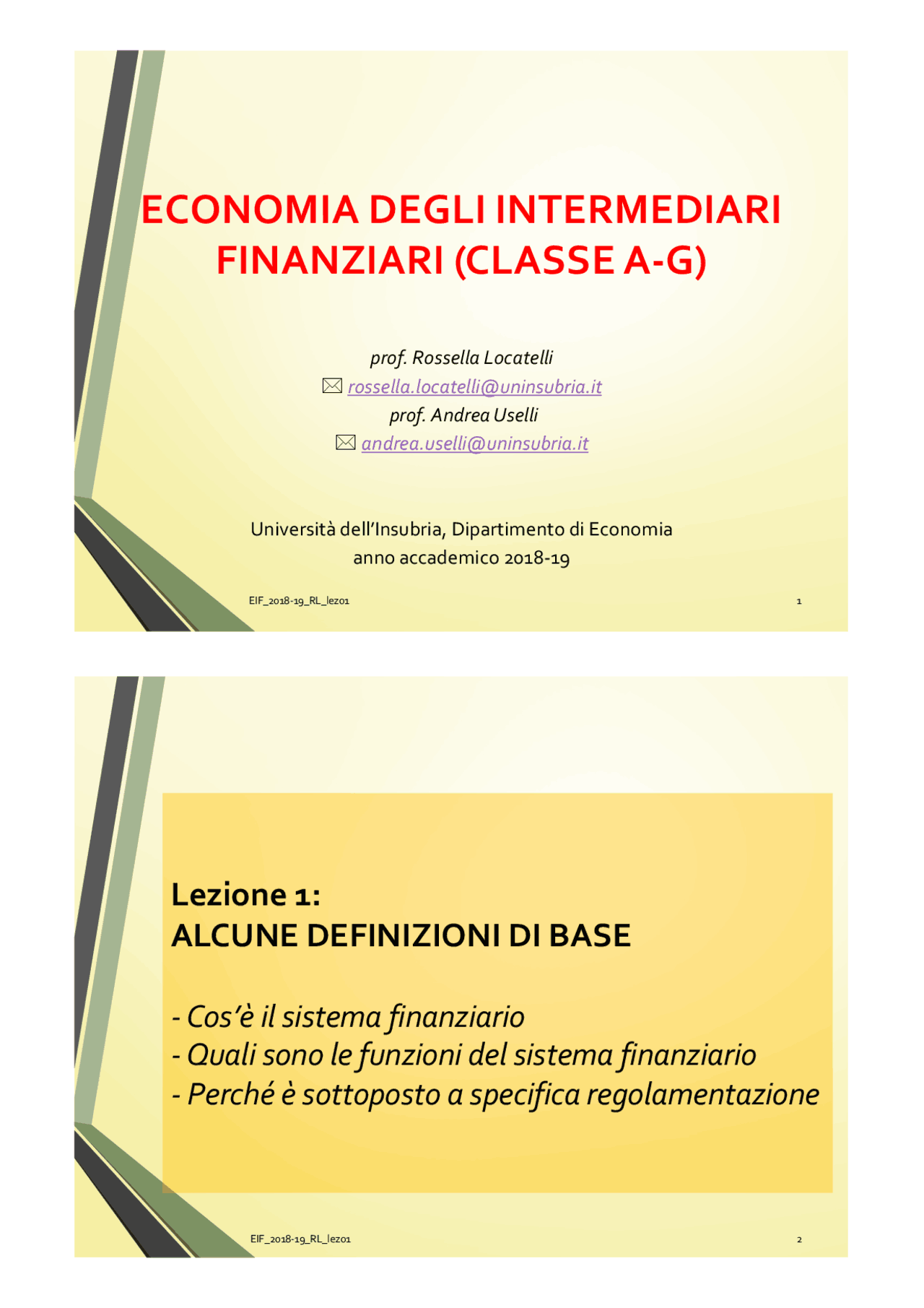 ECONOMIA DEGLI INTERMEDIARI FINANZIARI (CLASSE A-G)

prof. Rossella Locatelli
rossella.locatelli@uninsubria.it
prof. Andrea Uselli
andrea.uselli@uninsubria.it

Università dell'Insubria, Dipartimento di Economia
anno accademico 2018-19

EIF_2018-19_RL_lez01

1

Lezione 1:
ALCUNE DEFINIZIONI DI BASE

- Cos'è il sistema finanziario
- Quali sono le funzioni del sistema finanziario
- Perché è sottoposto a specifica regolamentazione

EIF_2018-19_RL_lez01

2